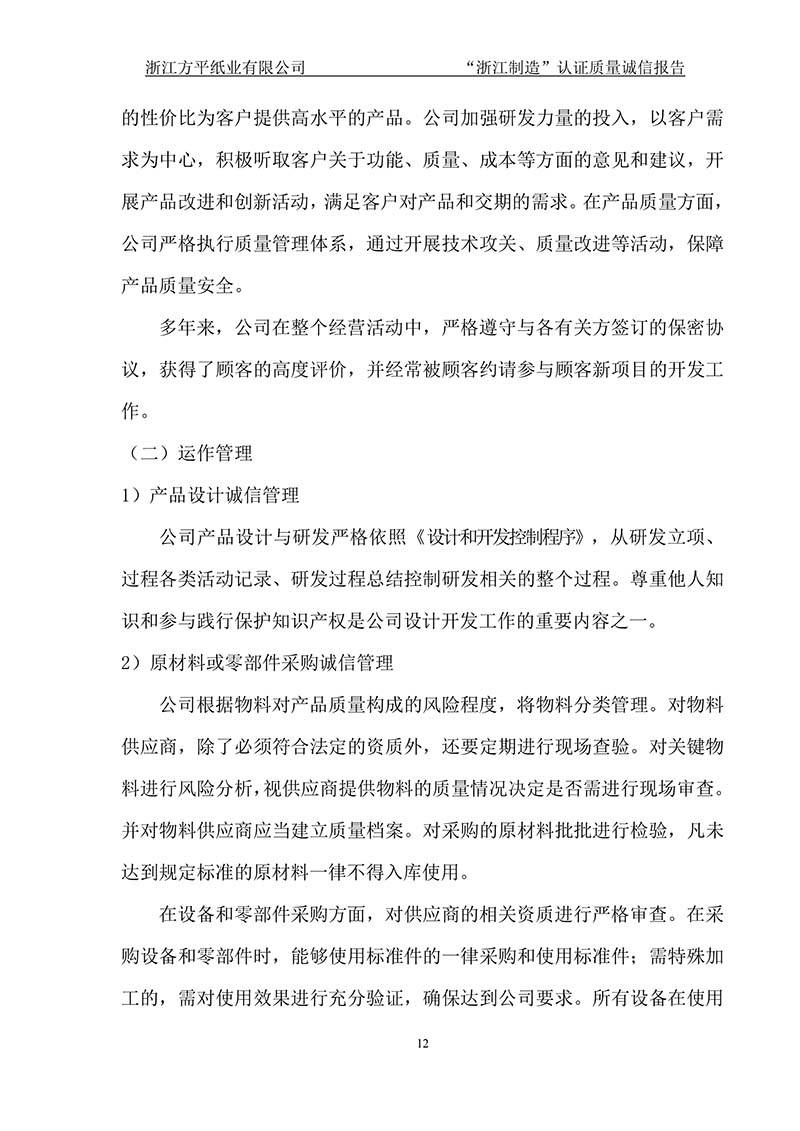 浙江方平纸业有限公司 “浙江制造”认证质量诚信报告

的性价比为客户提供高水平的产品。公司加强研发力量的投入，以客户需求为中心，积极听取客户关于功能、质量、成本等方面的意见和建议，开展产品改进和创新活动，满足客户对产品和交期的需求。在产品质量方面，公司严格执行质量管理体系，通过开展技术攻关、质量改进等活动，保障产品质量安全。

多年来，公司在整个经营活动中，严格遵守与各有关方签订的保密协议，获得了顾客的高度评价，并经常被顾客约请参与顾客新项目的开发工作。

（二）运作管理

1）产品设计诚信管理

公司产品设计与研发严格依照《设计和开发控制程序》，从研发立项、过程各类活动记录、研发过程总结控制研发相关的整个过程。尊重他人知识和参与践行保护知识产权是公司设计开发工作的重要内容之一。

2）原材料或零部件采购诚信管理

公司根据物料对产品质量构成的风险程度，将物料分类管理。对物料供应商，除了必须符合法定的资质外，还要定期进行现场查验。对关键物料进行风险分析，视供应商提供物料的质量情况决定是否需进行现场审查。并对物料供应商应当建立质量档案。对采购的原材料批批进行检验，凡未达到规定标准的原材料一律不得入库使用。

在设备和零部件采购方面，对供应商的相关资质进行严格审查。在采购设备和零部件时，能够使用标准件的一律采购和使用标准件；需特殊加工的，需对使用效果进行充分验证，确保达到公司要求。所有设备在使用

12